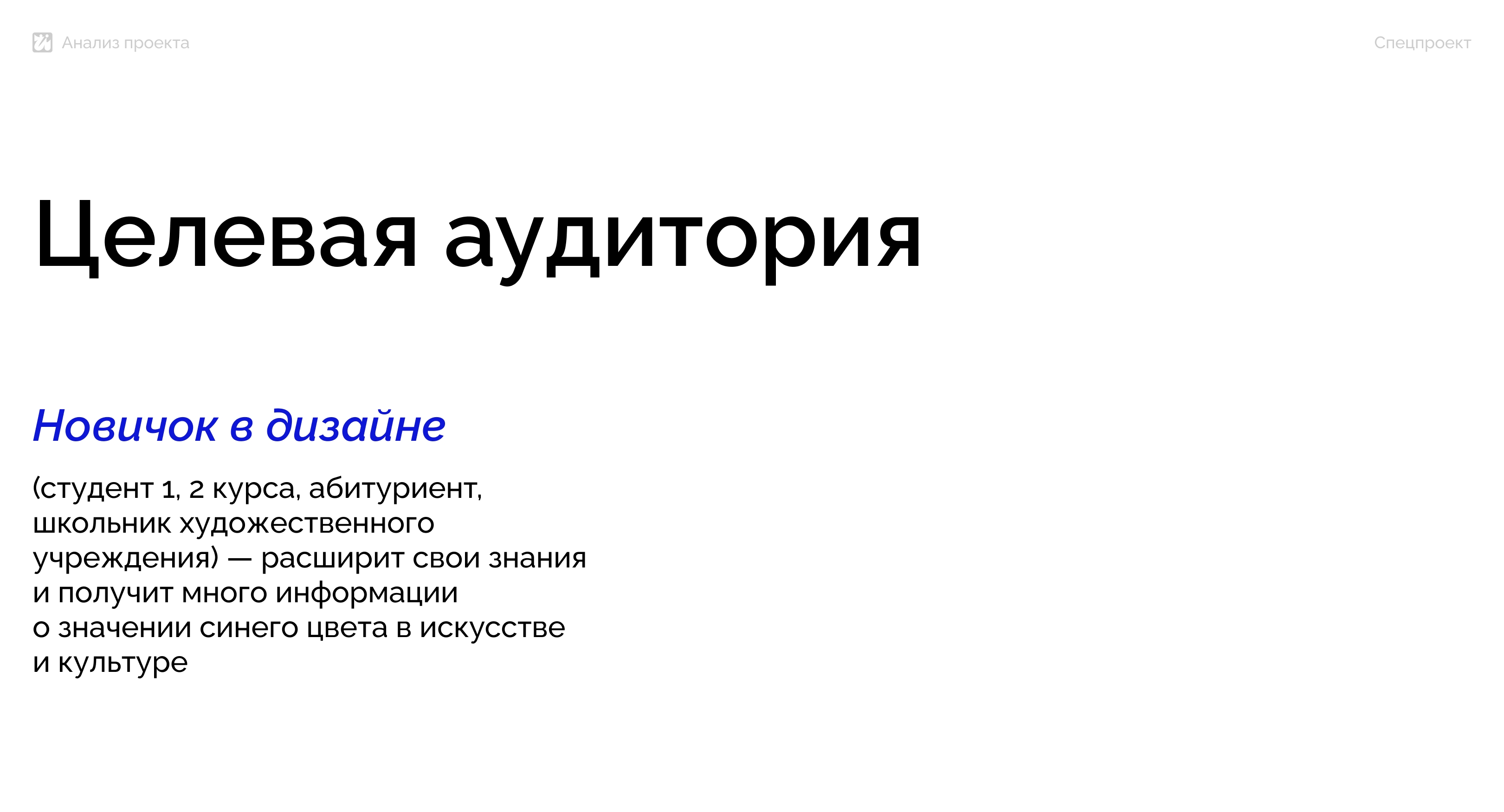 Анализ проекта

Спецпроект

Целевая аудитория

Новичок в дизайне

(студент 1, 2 курса, абитуриент, школьник художественного учреждения) — расширит свои знания и получит много информации о значении синего цвета в искусстве и культуре